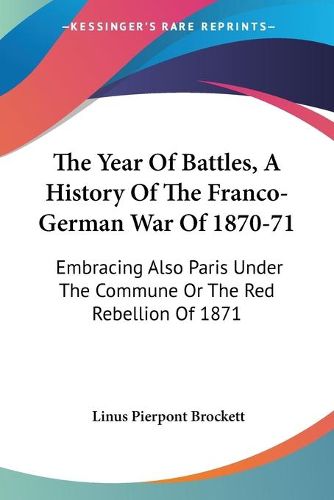 KESSINGER'S RARE REPRINTS

The Year Of Battles, A History Of The Franco-German War Of 1870-71

Embracing Also Paris Under The Commune Or The Red Rebellion Of 1871

Linus Pierpont Brockett